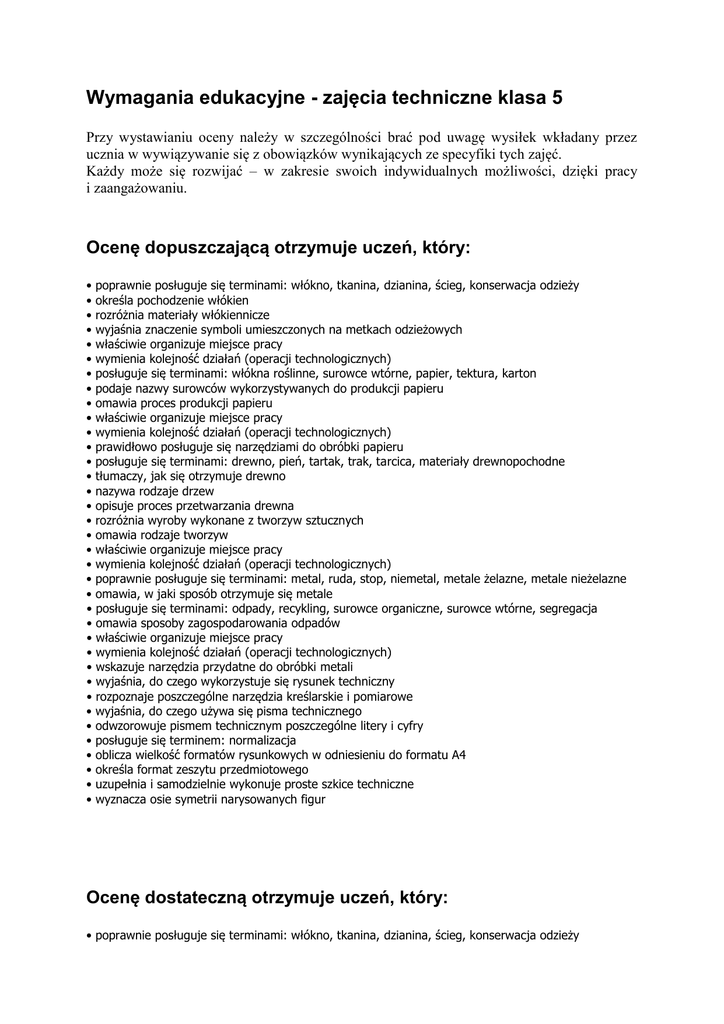 Wymagania edukacyjne - zajęcia techniczne klasa 5

Przy wystawianiu oceny należy w szczególności brać pod uwagę wysiłek wkładany przez ucznia w wywiązywanie się z obowiązków wynikających ze specyfiki tych zajęć.
Każdy może się rozwijać – w zakresie swoich indywidualnych możliwości, dzięki pracy i zaangażowaniu.

Ocenę dopuszczającą otrzymuje uczeń, który:

• poprawnie posługuje się terminami: włókno, tkanina, dzianina, ścieg, konserwacja odzieży
• określa pochodzenie włókien
• rozróżnia materiały włókiennicze
• wyjaśnia znaczenie symboli umieszczonych na metkach odzieżowych
• właściwie organizuje miejsce pracy
• wymienia kolejność działań (operacji technologicznych)
• posługuje się terminami: włókna roślinne, surowce wtórne, papier, tektura, karton
• podaje nazwy surowców wykorzystywanych do produkcji papieru
• omawia proces produkcji papieru
• właściwie organizuje miejsce pracy
• wymienia kolejność działań (operacji technologicznych)
• prawidłowo posługuje się narzędziami do obróbki papieru
• posługuje się terminami: drewno, pień, tartak, trak, tarcica, materiały drewnopochodne
• tłumaczy, jak się otrzymuje drewno
• nazywa rodzaje drzew
• opisuje proces przetwarzania drewna
• rozróżnia wyroby wykonane z tworzyw sztucznych
• omawia rodzaje tworzyw
• właściwie organizuje miejsce pracy
• wymienia kolejność działań (operacji technologicznych)
• poprawnie posługuje się terminami: metal, ruda, stop, niemetal, metale żelazne, metale nieżelazne
• omawia, w jaki sposób otrzymuje się metale
• posługuje się terminami: odpady, recykling, surowce organiczne, surowce wtórne, segregacja
• omawia sposoby zagospodarowania odpadów
• właściwie organizuje miejsce pracy
• wymienia kolejność działań (operacji technologicznych)
• wskazuje narzędzia przydatne do obróbki metali
• wyjaśnia, do czego wykorzystuje się rysunek techniczny
• rozpoznaje poszczególne narzędzia kreślarskie i pomiarowe
• wyjaśnia, do czego używa się pisma technicznego
• odwzorowuje pismem technicznym poszczególne litery i cyfry
• posługuje się terminem: normalizacja
• oblicza wielkość formatów rysunkowych w odniesieniu do formatu A4
• określa format zeszytu przedmiotowego
• uzupełnia i samodzielnie wykonuje proste szkice techniczne
• wyznacza osie symetrii narysowanych figur

Ocenę dostateczną otrzymuje uczeń, który:

• poprawnie posługuje się terminami: włókno, tkanina, dzianina, ścieg, konserwacja odzieży